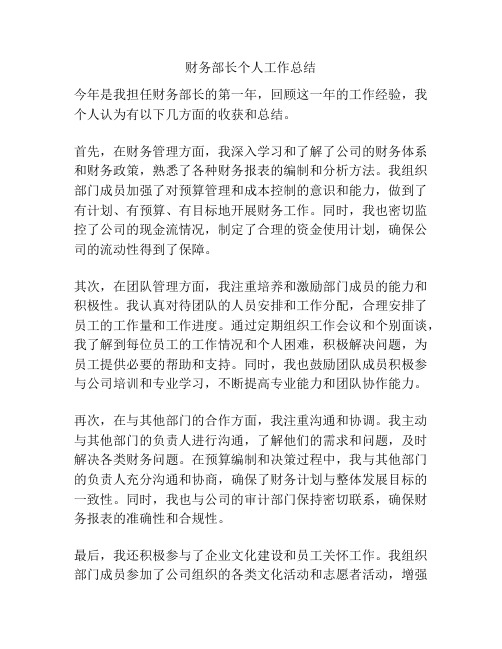 财务部长个人工作总结

今年是我担任财务部长的第一年，回顾这一年的工作经验，我个人认为有以下几方面的收获和总结。

首先，在财务管理方面，我深入学习和了解了公司的财务体系和财务政策，熟悉了各种财务报表的编制和分析方法。我组织部门成员加强了对预算管理和成本控制的意识和能力，做到了有计划、有预算、有目标地开展财务工作。同时，我也密切监控了公司的现金流情况，制定了合理的资金使用计划，确保公司的流动性得到了保障。

其次，在团队管理方面，我注重培养和激励部门成员的能力和积极性。我认真对待团队的人员安排和工作分配，合理安排了员工的工作量和工作进度。通过定期组织工作会议和个别面谈，我了解到每位员工的工作情况和个人困难，积极解决问题，为员工提供必要的帮助和支持。同时，我也鼓励团队成员积极参与公司培训和专业学习，不断提高专业能力和团队协作能力。

再次，在与其他部门的合作方面，我注重沟通和协调。我主动与其他部门的负责人进行沟通，了解他们的需求和问题，及时解决各类财务问题。在预算编制和决策过程中，我与其他部门的负责人充分沟通和协商，确保了财务计划与整体发展目标的一致性。同时，我也与公司的审计部门保持密切联系，确保财务报表的准确性和合规性。

最后，我还积极参与了企业文化建设和员工关怀工作。我组织部门成员参加了公司组织的各类文化活动和志愿者活动，增强